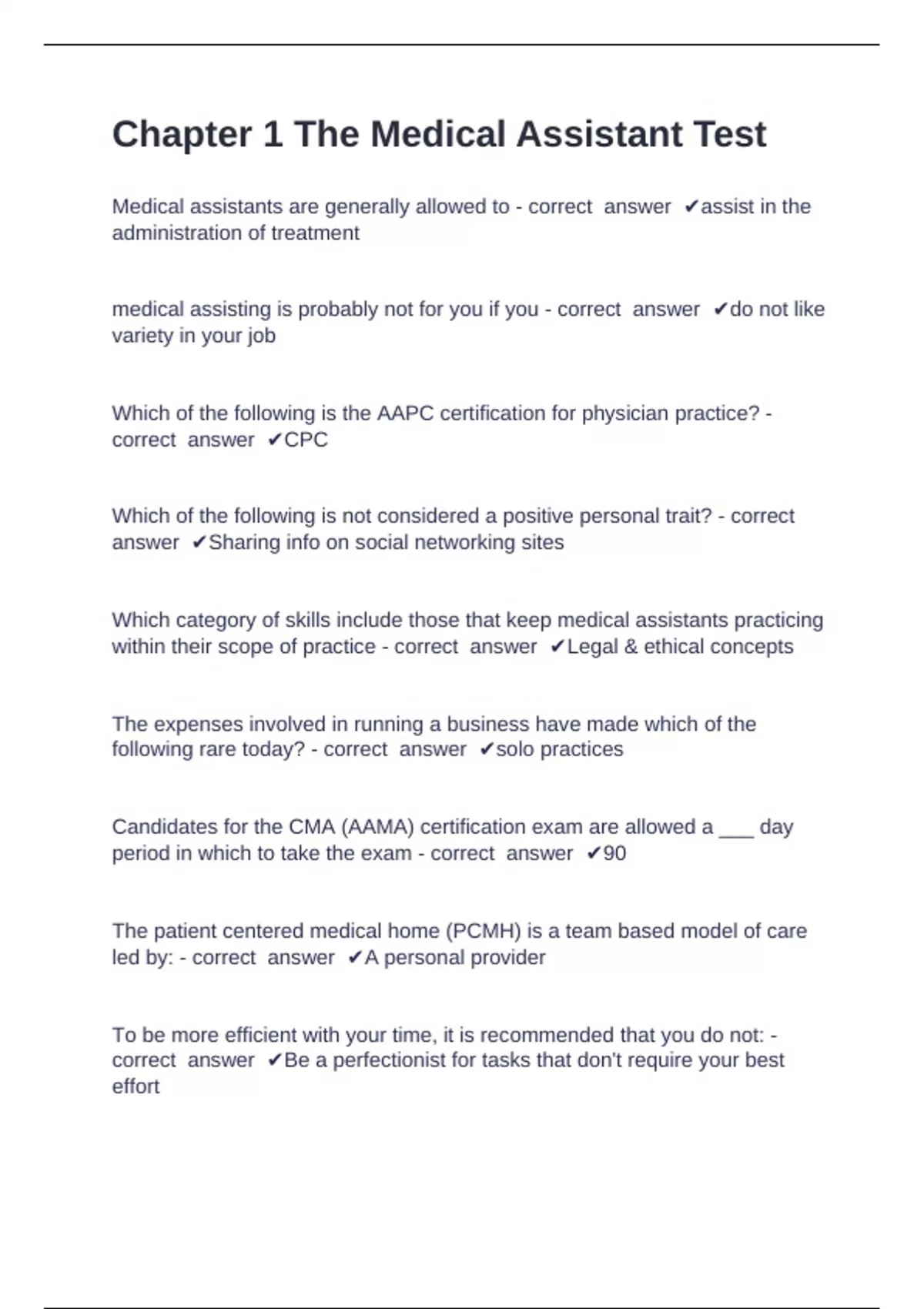 Chapter 1 The Medical Assistant Test

Medical assistants are generally allowed to - correct answer ✔assist in the administration of treatment

medical assisting is probably not for you if you - correct answer ✔do not like variety in your job

Which of the following is the AAPC certification for physician practice? - correct answer ✔CPC

Which of the following is not considered a positive personal trait? - correct answer ✔Sharing info on social networking sites

Which category of skills include those that keep medical assistants practicing within their scope of practice - correct answer ✔Legal & ethical concepts

The expenses involved in running a business have made which of the following rare today? - correct answer ✔solo practices

Candidates for the CMA (AAMA) certification exam are allowed a ___ day period in which to take the exam - correct answer ✔90

The patient centered medical home (PCMH) is a team based model of care led by: - correct answer ✔A personal provider

To be more efficient with your time, it is recommended that you do not: - correct answer ✔Be a perfectionist for tasks that don't require your best effort